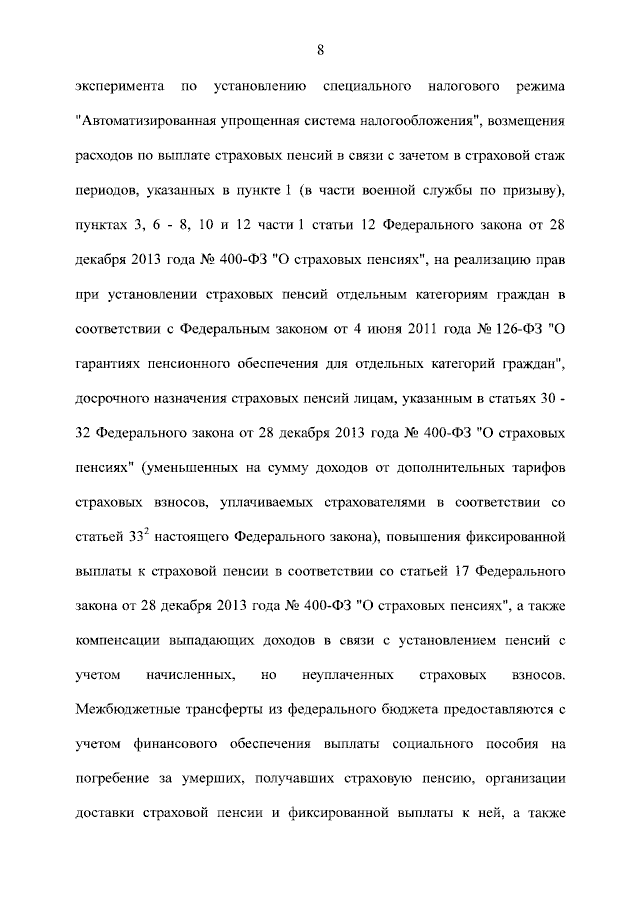 8

эксперимента по установлению специального налогового режима "Автоматизированная упрощенная система налогообложения", возмещения расходов по выплате страховых пенсий в связи с зачетом в страховой стаж периодов, указанных в пункте 1 (в части военной службы по призыву), пунктах 3, 6 - 8, 10 и 12 части 1 статьи 12 Федерального закона от 28 декабря 2013 года № 400-ФЗ "О страховых пенсиях", на реализацию прав при установлении страховых пенсий отдельным категориям граждан в соответствии с Федеральным законом от 4 июня 2011 года № 126-ФЗ "О гарантиях пенсионного обеспечения для отдельных категорий граждан", досрочного назначения страховых пенсий лицам, указанным в статьях 30 - 32 Федерального закона от 28 декабря 2013 года № 400-ФЗ "О страховых пенсиях" (уменьшенных на сумму доходов от дополнительных тарифов страховых взносов, уплачиваемых страхователями в соответствии со статьей $33^2$ настоящего Федерального закона), повышения фиксированной выплаты к страховой пенсии в соответствии со статьей 17 Федерального закона от 28 декабря 2013 года № 400-ФЗ "О страховых пенсиях", а также компенсации выпадающих доходов в связи с установлением пенсий с учетом начисленных, но неуплаченных страховых взносов.
Межбюджетные трансферты из федерального бюджета предоставляются с учетом финансового обеспечения выплаты социального пособия на погребение за умерших, получавших страховую пенсию, организации доставки страховой пенсии и фиксированной выплаты к ней, а также